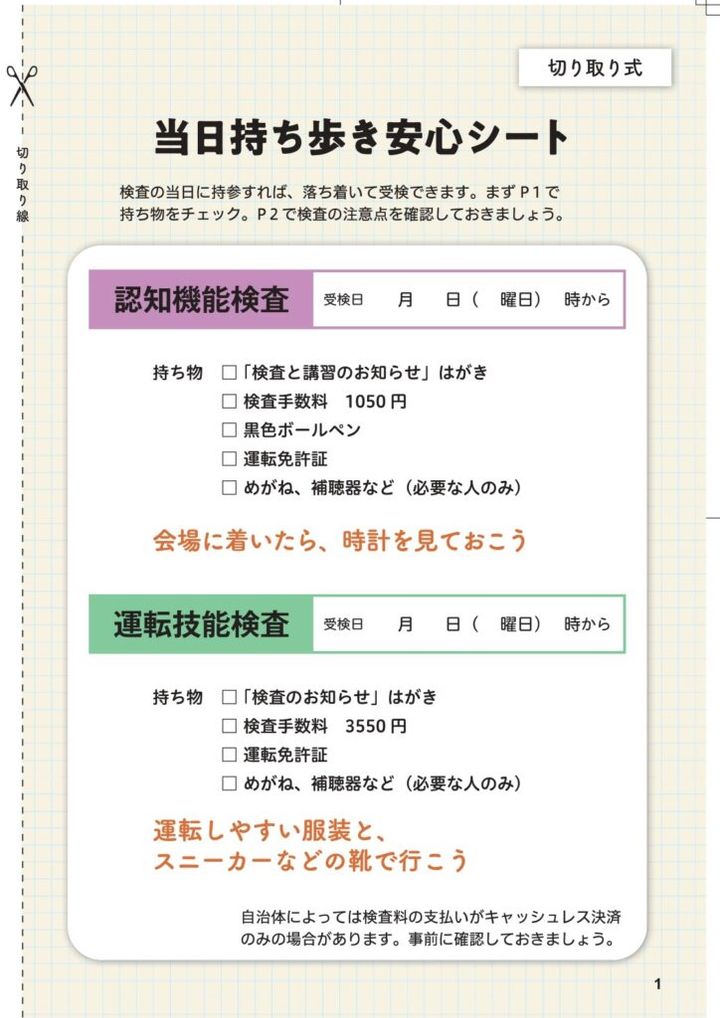 切り取り式

切り取り線

当日持ち歩き安心シート

検査の当日に持参すれば、落ち着いて受検できます。まずP1で持ち物をチェック。P2で検査の注意点を確認しておきましょう。

認知機能検査 受検日 月 日（ 曜日） 時から

持ち物 ☐「検査と講習のお知らせ」はがき
☐ 検査手数料 1050円
☐ 黒色ボールペン
☐ 運転免許証
☐ めがね、補聴器など（必要な人のみ）

会場に着いたら、時計を見ておこう

運転技能検査 受検日 月 日（ 曜日） 時から

持ち物 ☐「検査のお知らせ」はがき
☐ 検査手数料 3550円
☐ 運転免許証
☐ めがね、補聴器など（必要な人のみ）

運転しやすい服装と、
スニーカーなどの靴で行こう

自治体によっては検査料の支払いがキャッシュレス決済のみの場合があります。事前に確認しておきましょう。

1